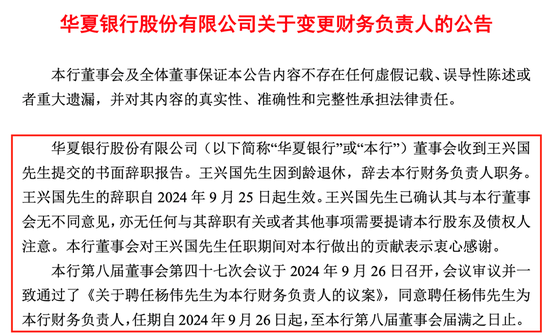 华夏银行股份有限公司关于变更财务负责人的公告

本行董事会及全体董事保证本公告内容不存在任何虚假记载、误导性陈述或者重大遗漏，并对其内容的真实性、准确性和完整性承担法律责任。

华夏银行股份有限公司（以下简称“华夏银行”或“本行”）董事会收到王兴国先生提交的书面辞职报告。王兴国先生因到龄退休，辞去本行财务负责人职务。王兴国先生的辞职自 2024 年 9 月 25 日起生效。王兴国先生已确认其与本行董事会无不同意见，亦无任何与其辞职有关或者其他事项需要提请本行股东及债权人注意。本行董事会对王兴国先生任职期间对本行做出的贡献表示衷心感谢。

本行第八届董事会第四十七次会议于 2024 年 9 月 26 日召开，会议审议并一致通过了《关于聘任杨伟先生为本行财务负责人的议案》，同意聘任杨伟先生为本行财务负责人，任期自 2024 年 9 月 26 日起，至本行第八届董事会届满之日止。